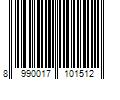 8 990017 101512